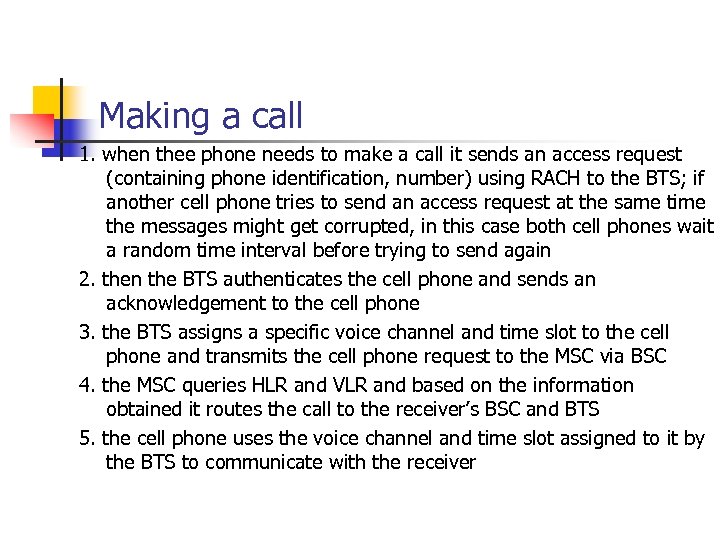 Making a call

1. when thee phone needs to make a call it sends an access request (containing phone identification, number) using RACH to the BTS; if another cell phone tries to send an access request at the same time the messages might get corrupted, in this case both cell phones wait a random time interval before trying to send again

2. then the BTS authenticates the cell phone and sends an acknowledgement to the cell phone

3. the BTS assigns a specific voice channel and time slot to the cell phone and transmits the cell phone request to the MSC via BSC

4. the MSC queries HLR and VLR and based on the information obtained it routes the call to the receiver's BSC and BTS

5. the cell phone uses the voice channel and time slot assigned to it by the BTS to communicate with the receiver